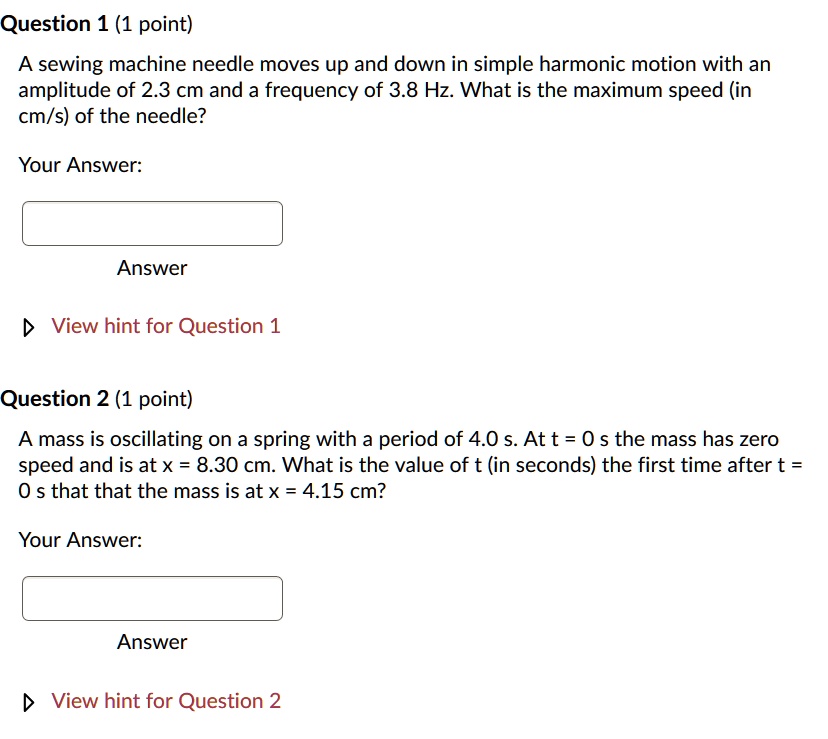 Question 1 (1 point)

A sewing machine needle moves up and down in simple harmonic motion with an amplitude of 2.3 cm and a frequency of 3.8 Hz. What is the maximum speed (in cm/s) of the needle?

Your Answer:

Answer

View hint for Question 1

Question 2 (1 point)

A mass is oscillating on a spring with a period of 4.0 s. At t = 0 s the mass has zero speed and is at x = 8.30 cm. What is the value of t (in seconds) the first time after t = 0 s that that the mass is at x = 4.15 cm?

Your Answer:

Answer

View hint for Question 2